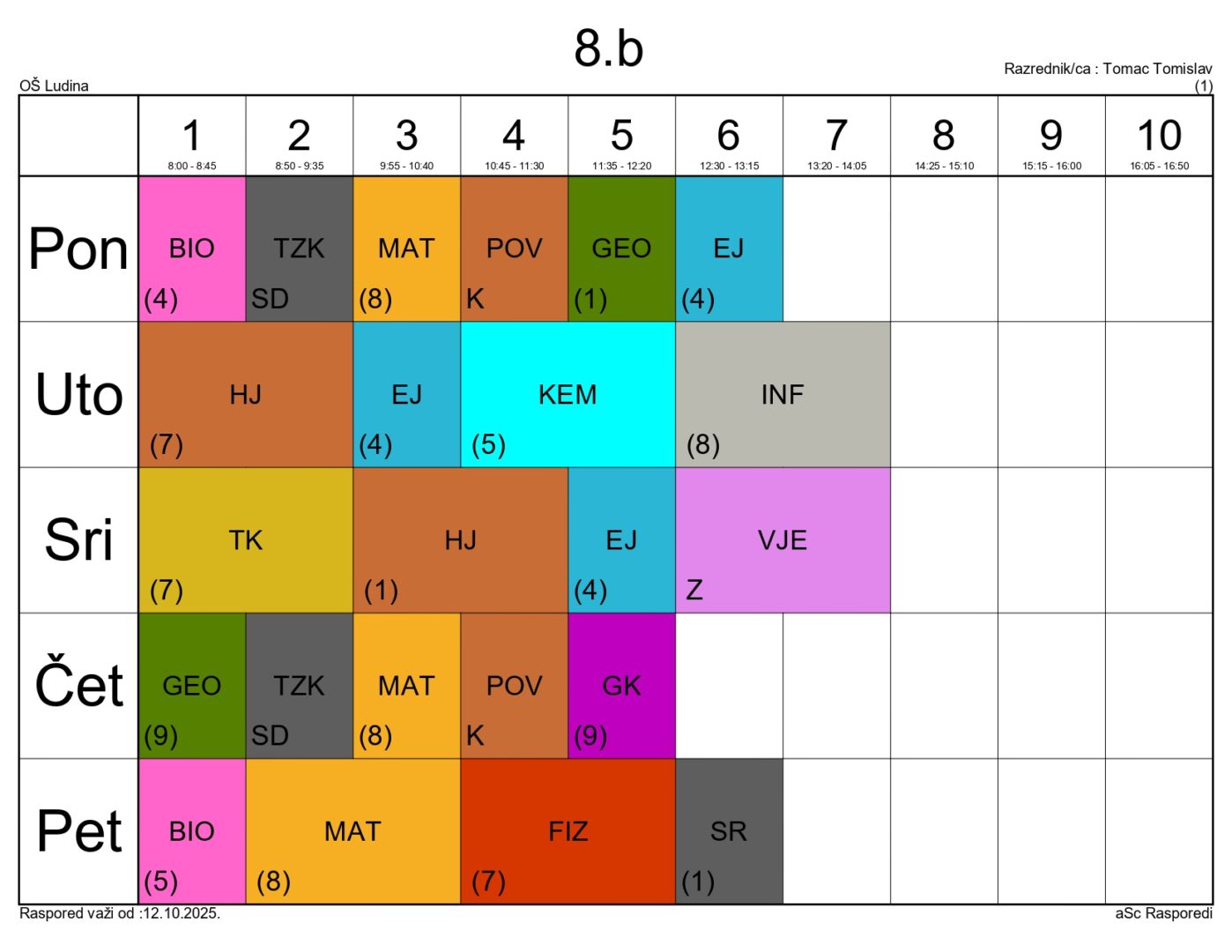 8.b

OŠ Ludina

Razrednik/ca : Tomac Tomislav
(1)

|  | 1 8:00 - 8:45 | 2 8:50 - 9:35 | 3 9:55 - 10:40 | 4 10:45 - 11:30 | 5 11:35 - 12:20 | 6 12:30 - 13:15 | 7 13:20 - 14:05 | 8 14:25 - 15:10 | 9 15:15 - 16:00 | 10 16:05 - 16:50 |
|---|---|---|---|---|---|---|---|---|---|---|
| Pon | BIO (4) | TZK SD | MAT (8) | POV K | GEO (1) | EJ (4) |  |  |  |  |
| Uto | HJ (7) |  | EJ (4) | KEM (5) |  | INF (8) |  |  |  |  |
| Sri | TK (7) |  | HJ (1) |  | EJ (4) | VJE Z |  |  |  |  |
| Čet | GEO (9) | TZK SD | MAT (8) | POV K | GK (9) |  |  |  |  |  |
| Pet | BIO (5) | MAT (8) |  | FIZ (7) |  | SR (1) |  |  |  |  |

Raspored važi od :12.10.2025.

aSc Rasporedi